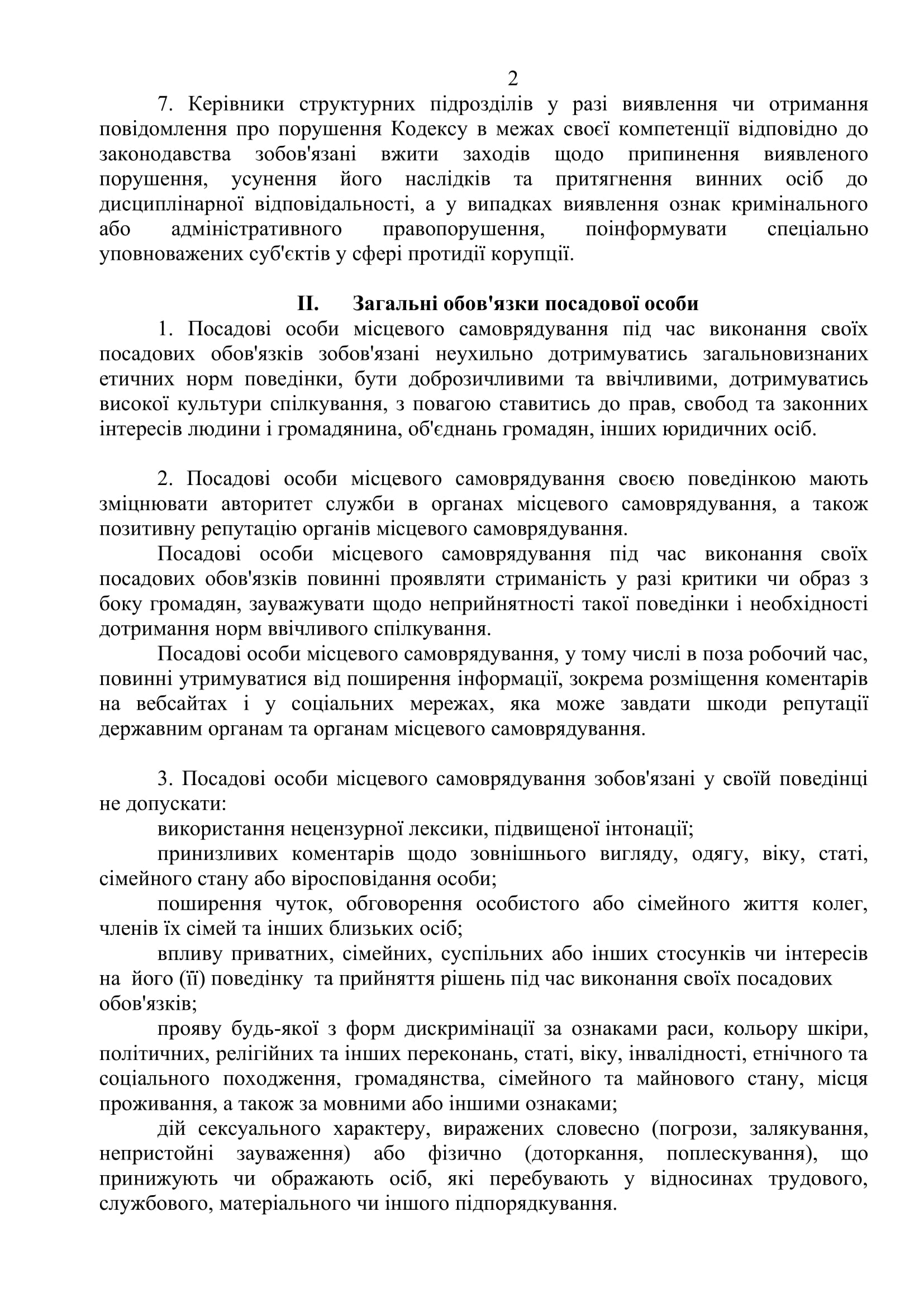 2

7. Керівники структурних підрозділів у разі виявлення чи отримання повідомлення про порушення Кодексу в межах своєї компетенції відповідно до законодавства зобов'язані вжити заходів щодо припинення виявленого порушення, усунення його наслідків та притягнення винних осіб до дисциплінарної відповідальності, а у випадках виявлення ознак кримінального або адміністративного правопорушення, поінформувати спеціально уповноважених суб'єктів у сфері протидії корупції.

II. Загальні обов'язки посадової особи

1. Посадові особи місцевого самоврядування під час виконання своїх посадових обов'язків зобов'язані неухильно дотримуватись загальновизнаних етичних норм поведінки, бути доброзичливими та ввічливими, дотримуватись високої культури спілкування, з повагою ставитись до прав, свобод та законних інтересів людини і громадянина, об'єднань громадян, інших юридичних осіб.

2. Посадові особи місцевого самоврядування своєю поведінкою мають зміцнювати авторитет служби в органах місцевого самоврядування, а також позитивну репутацію органів місцевого самоврядування.

Посадові особи місцевого самоврядування під час виконання своїх посадових обов'язків повинні проявляти стриманість у разі критики чи образ з боку громадян, зауважувати щодо неприйнятності такої поведінки і необхідності дотримання норм ввічливого спілкування.

Посадові особи місцевого самоврядування, у тому числі в поза робочий час, повинні утримуватися від поширення інформації, зокрема розміщення коментарів на вебсайтах і у соціальних мережах, яка може завдати шкоди репутації державним органам та органам місцевого самоврядування.

3. Посадові особи місцевого самоврядування зобов'язані у своїй поведінці не допускати:

використання нецензурної лексики, підвищеної інтонації;

принизливих коментарів щодо зовнішнього вигляду, одягу, віку, статі, сімейного стану або віросповідання особи;

поширення чуток, обговорення особистого або сімейного життя колег, членів їх сімей та інших близьких осіб;

впливу приватних, сімейних, суспільних або інших стосунків чи інтересів на його (її) поведінку та прийняття рішень під час виконання своїх посадових обов'язків;

прояву будь-якої з форм дискримінації за ознаками раси, кольору шкіри, політичних, релігійних та інших переконань, статі, віку, інвалідності, етнічного та соціального походження, громадянства, сімейного та майнового стану, місця проживання, а також за мовними або іншими ознаками;

дій сексуального характеру, виражених словесно (погрози, залякування, непристойні зауваження) або фізично (доторкання, поплескування), що принижують чи ображають осіб, які перебувають у відносинах трудового, службового, матеріального чи іншого підпорядкування.